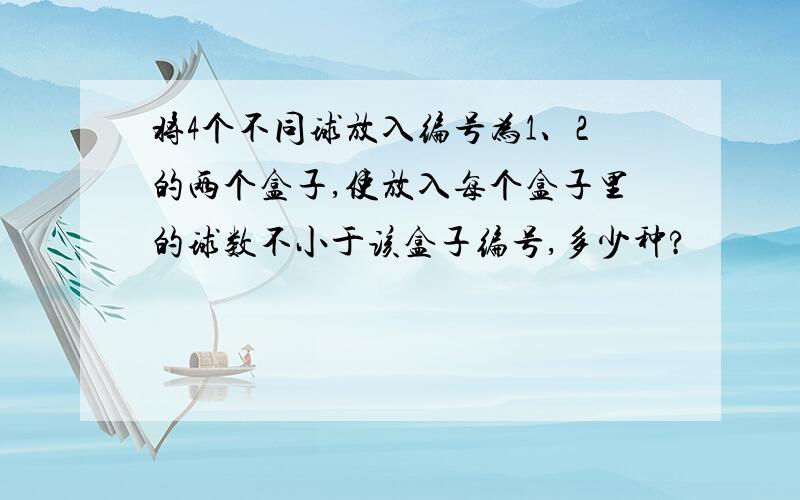 将4个不同球放入编号为1、2的两个盒子,使放入每个盒子里的球数不小于该盒子编号,多少种?